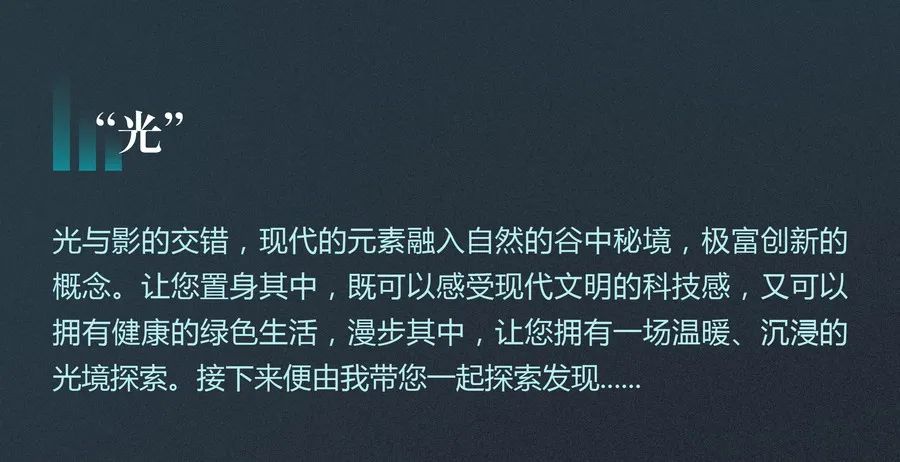 “光”

光与影的交错，现代的元素融入自然的谷中秘境，极富创新的概念。让您置身其中，既可以感受现代文明的科技感，又可以拥有健康的绿色生活，漫步其中，让您拥有一场温暖、沉浸的光境探索。接下来便由我带您一起探索发现......